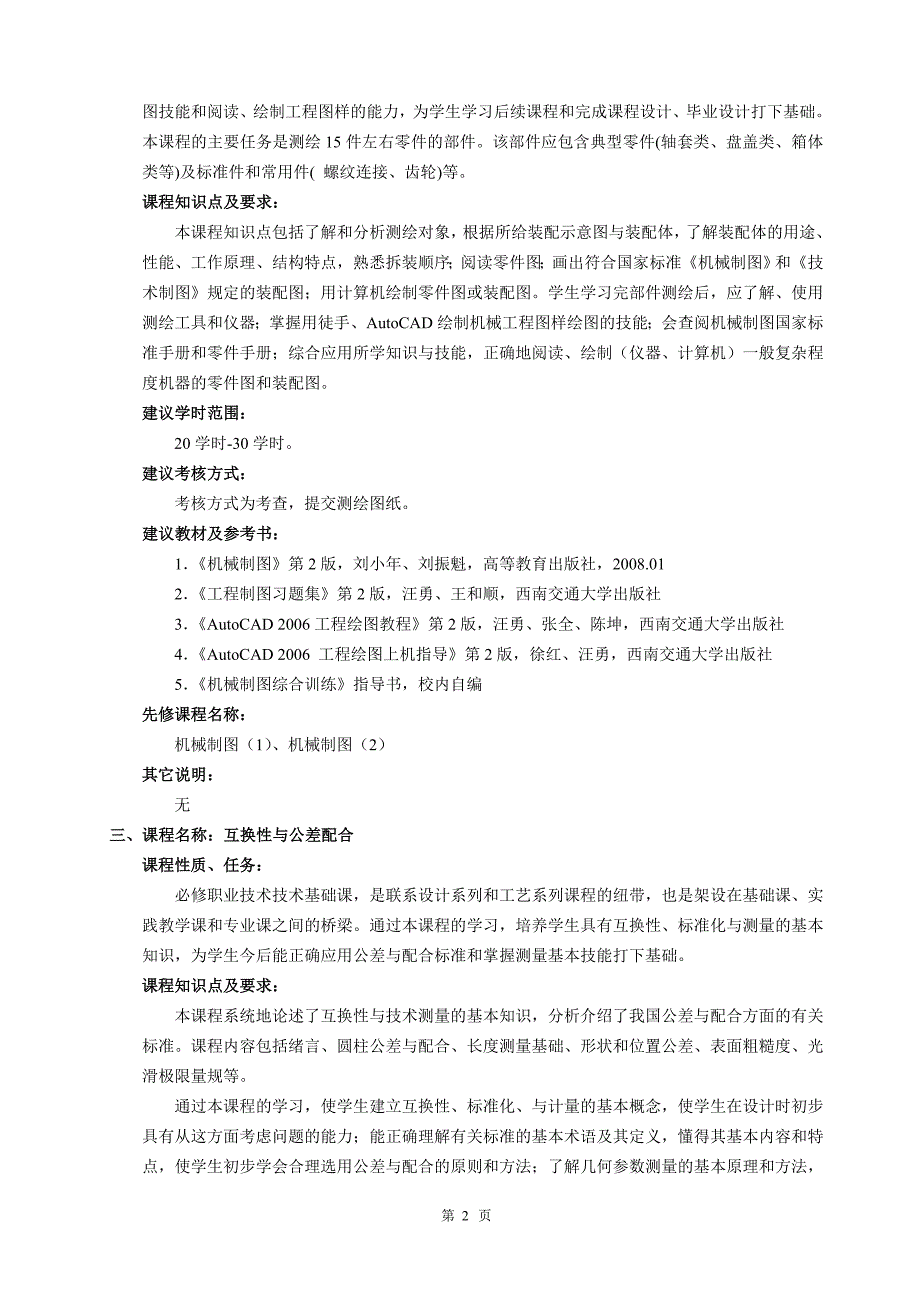 图技能和阅读、绘制工程图样的能力，为学生学习后续课程和完成课程设计、毕业设计打下基础。本课程的主要任务是测绘 15 件左右零件的部件。该部件应包含典型零件(轴套类、盘盖类、箱体类等)及标准件和常用件( 螺纹连接、齿轮)等。

课程知识点及要求：

本课程知识点包括了解和分析测绘对象，根据所给装配示意图与装配体，了解装配体的用途、性能、工作原理、结构特点，熟悉拆装顺序；阅读零件图；画出符合国家标准《机械制图》和《技术制图》规定的装配图；用计算机绘制零件图或装配图。学生学习完部件测绘后，应了解、使用测绘工具和仪器；掌握用徒手、AutoCAD 绘制机械工程图样绘图的技能；会查阅机械制图国家标准手册和零件手册；综合应用所学知识与技能，正确地阅读、绘制（仪器、计算机）一般复杂程度机器的零件图和装配图。

建议学时范围：

20 学时-30 学时。

建议考核方式：

考核方式为考查，提交测绘图纸。

建议教材及参考书：

1.《机械制图》第 2 版，刘小年、刘振魁，高等教育出版社，2008.01

2.《工程制图习题集》第 2 版，汪勇、王和顺，西南交通大学出版社

3.《AutoCAD 2006 工程绘图教程》第 2 版，汪勇、张全、陈坤，西南交通大学出版社

4.《AutoCAD 2006 工程绘图上机指导》第 2 版，徐红、汪勇，西南交通大学出版社

5.《机械制图综合训练》指导书，校内自编

先修课程名称：

机械制图（1）、机械制图（2）

其它说明：

无

三、课程名称：互换性与公差配合

课程性质、任务：

必修职业技术技术基础课，是联系设计系列和工艺系列课程的纽带，也是架设在基础课、实践教学课和专业课之间的桥梁。通过本课程的学习，培养学生具有互换性、标准化与测量的基本知识，为学生今后能正确应用公差与配合标准和掌握测量基本技能打下基础。

课程知识点及要求：

本课程系统地论述了互换性与技术测量的基本知识，分析介绍了我国公差与配合方面的有关标准。课程内容包括绪言、圆柱公差与配合、长度测量基础、形状和位置公差、表面粗糙度、光滑极限量规等。

通过本课程的学习，使学生建立互换性、标准化、与计量的基本概念，使学生在设计时初步具有从这方面考虑问题的能力；能正确理解有关标准的基本术语及其定义，懂得其基本内容和特点，使学生初步学会合理选用公差与配合的原则和方法；了解几何参数测量的基本原理和方法，

第 2 页